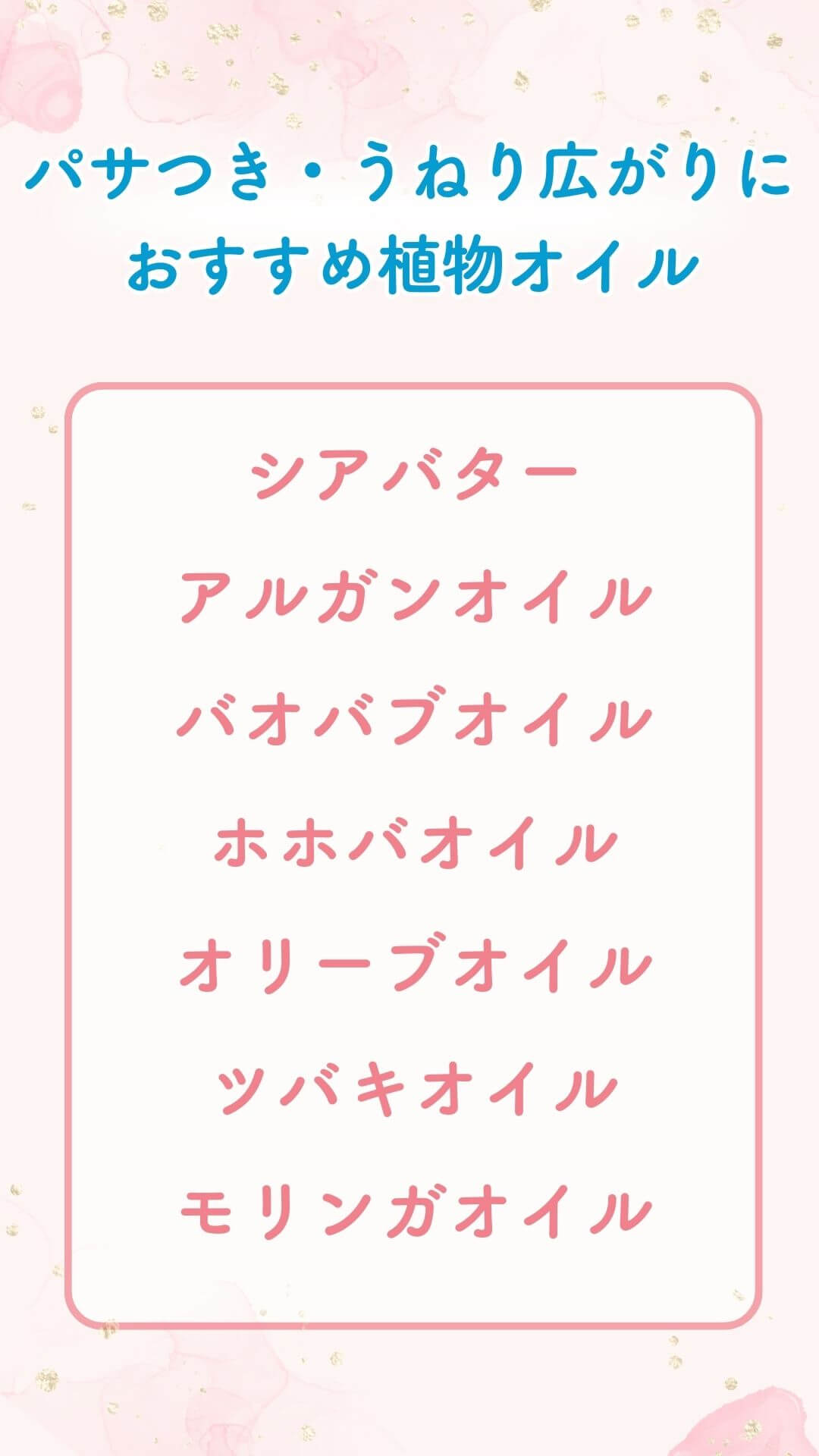 パサつき・うねり広がりに
おすすめ植物オイル

シアバター
アルガンオイル
バオバブオイル
ホホバオイル
オリーブオイル
ツバキオイル
モリンガオイル